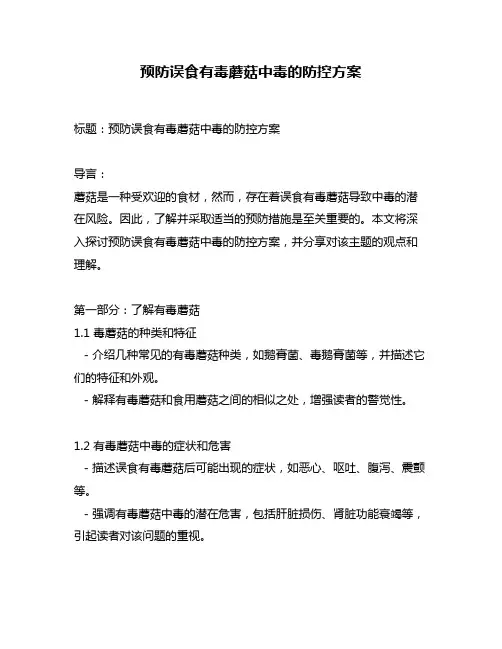 预防误食有毒蘑菇中毒的防控方案

标题：预防误食有毒蘑菇中毒的防控方案

导言：
蘑菇是一种受欢迎的食材，然而，存在着误食有毒蘑菇导致中毒的潜在风险。因此，了解并采取适当的预防措施是至关重要的。本文将深入探讨预防误食有毒蘑菇中毒的防控方案，并分享对该主题的观点和理解。

第一部分：了解有毒蘑菇
1.1 毒蘑菇的种类和特征
- 介绍几种常见的有毒蘑菇种类，如鹅膏菌、毒鹅膏菌等，并描述它们的特征和外观。
- 解释有毒蘑菇和食用蘑菇之间的相似之处，增强读者的警觉性。

1.2 有毒蘑菇中毒的症状和危害
- 描述误食有毒蘑菇后可能出现的症状，如恶心、呕吐、腹泻、震颤等。
- 强调有毒蘑菇中毒的潜在危害，包括肝脏损伤、肾脏功能衰竭等，引起读者对该问题的重视。